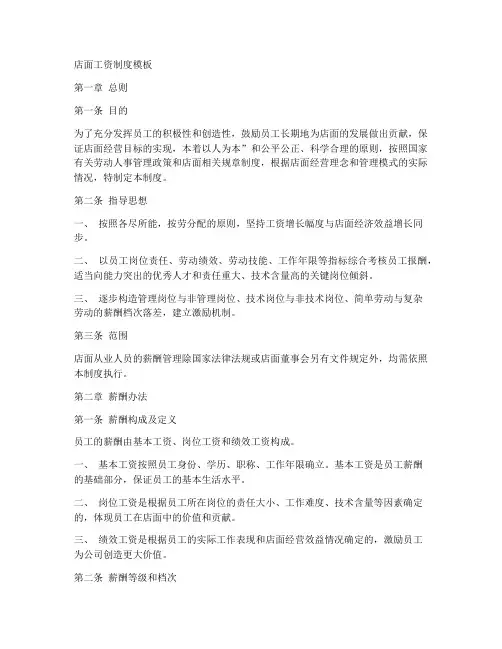 店面工资制度模板

第一章 总则

第一条 目的

为了充分发挥员工的积极性和创造性，鼓励员工长期地为店面的发展做出贡献，保证店面经营目标的实现，本着以人为本”和公平公正、科学合理的原则，按照国家有关劳动人事管理政策和店面相关规章制度，根据店面经营理念和管理模式的实际情况，特制定本制度。

第二条 指导思想

一、 按照各尽所能，按劳分配的原则，坚持工资增长幅度与店面经济效益增长同步。

二、 以员工岗位责任、劳动绩效、劳动技能、工作年限等指标综合考核员工报酬，适当向能力突出的优秀人才和责任重大、技术含量高的关键岗位倾斜。

三、 逐步构造管理岗位与非管理岗位、技术岗位与非技术岗位、简单劳动与复杂劳动的薪酬档次落差，建立激励机制。

第三条 范围

店面从业人员的薪酬管理除国家法律法规或店面董事会另有文件规定外，均需依照本制度执行。

第二章 薪酬办法

第一条 薪酬构成及定义

员工的薪酬由基本工资、岗位工资和绩效工资构成。

一、 基本工资按照员工身份、学历、职称、工作年限确立。基本工资是员工薪酬的基础部分，保证员工的基本生活水平。

二、 岗位工资是根据员工所在岗位的责任大小、工作难度、技术含量等因素确定的，体现员工在店面中的价值和贡献。

三、 绩效工资是根据员工的实际工作表现和店面经营效益情况确定的，激励员工为公司创造更大价值。

第二条 薪酬等级和档次